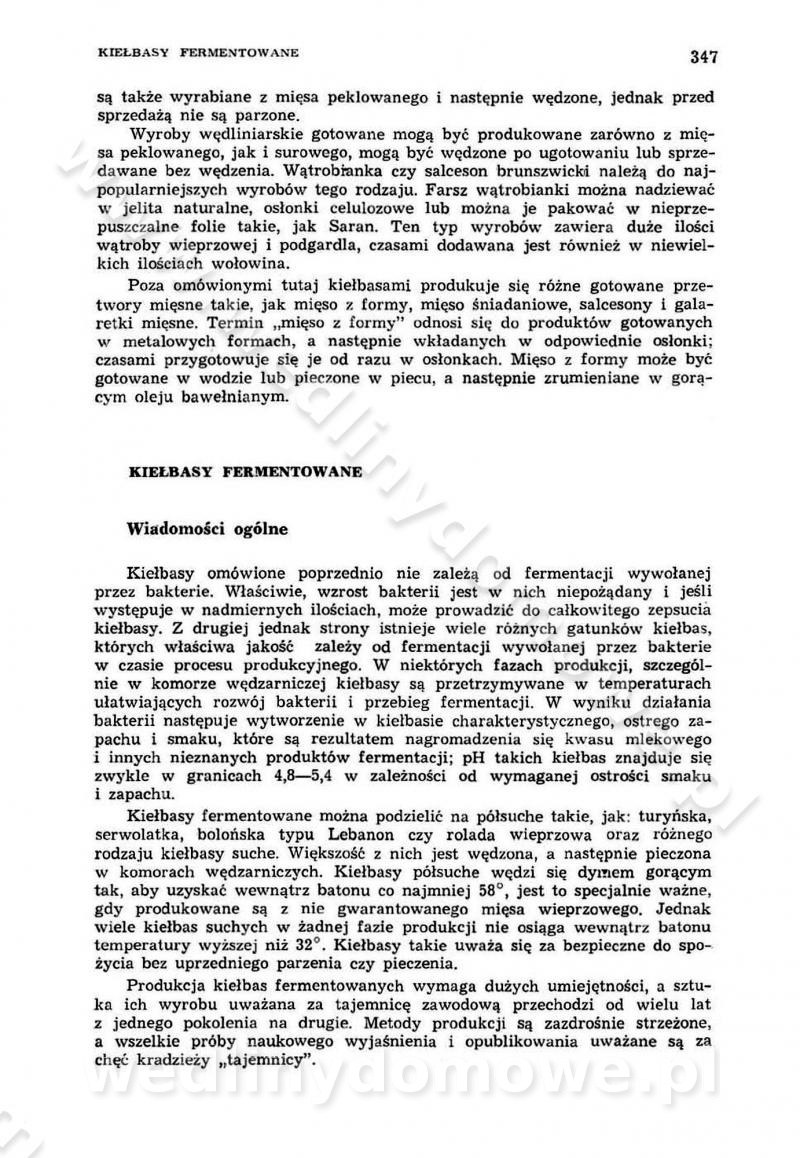 KIEŁBASY FERMENTOWANE

347

są także wyrabiane z mięsa peklowanego i następnie wędzone, jednak przed sprzedażą nie są parzone.

Wyroby wędliniarskie gotowane mogą być produkowane zarówno z mięsa peklowanego, jak i surowego, mogą być wędzone po ugotowaniu lub sprzedawane bez wędzenia. Wątrobianka czy salceson brunszwicki należą do najpopularniejszych wyrobów tego rodzaju. Farsz wątrobianki można nadziewać w jelita naturalne, osłonki celulozowe lub można je pakować w nieprzepuszczalne folie takie, jak Saran. Ten typ wyrobów zawiera duże ilości wątroby wieprzowej i podgardla, czasami dodawana jest również w niewielkich ilościach wołowina.

Poza omówionymi tutaj kiełbasami produkuje się różne gotowane przetwory mięsne takie, jak mięso z formy, mięso śniadaniowe, salcesony i galaretki mięsne. Termin „mięso z formy" odnosi się do produktów gotowanych w metalowych formach, a następnie wkładanych w odpowiednie osłonki; czasami przygotowuje się je od razu w osłonkach. Mięso z formy może być gotowane w wodzie lub pieczone w piecu, a następnie zrumieniane w gorącym oleju bawełnianym.

KIEŁBASY FERMENTOWANE

Wiadomości ogólne

Kiełbasy omówione poprzednio nie zależą od fermentacji wywołanej przez bakterie. Właściwie, wzrost bakterii jest w nich niepożądany i jeśli występuje w nadmiernych ilościach, może prowadzić do całkowitego zepsucia kiełbasy. Z drugiej jednak strony istnieje wiele różnych gatunków kiełbas, których właściwa jakość zależy od fermentacji wywołanej przez bakterie w czasie procesu produkcyjnego. W niektórych fazach produkcji, szczególnie w komorze wędzarniczej kiełbasy są przetrzymywane w temperaturach ułatwiających rozwój bakterii i przebieg fermentacji. W wyniku działania bakterii następuje wytworzenie w kiełbasie charakterystycznego, ostrego zapachu i smaku, które są rezultatem nagromadzenia się kwasu mlekowego i innych nieznanych produktów fermentacji; pH takich kiełbas znajduje się zwykle w granicach 4,8—5,4 w zależności od wymaganej ostrości smaku i zapachu.

Kiełbasy fermentowane można podzielić na półsuche takie, jak: turyńska, serwolatka, bolońska typu Lebanon czy rolada wieprzowa oraz różnego rodzaju kiełbasy suche. Większość z nich jest wędzona, a następnie pieczona w komorach wędzarniczych. Kiełbasy półsuche wędzi się dymem gorącym tak, aby uzyskać wewnątrz batonu co najmniej 58°, jest to specjalnie ważne, gdy produkowane są z nie gwarantowanego mięsa wieprzowego. Jednak wiele kiełbas suchych w żadnej fazie produkcji nie osiąga wewnątrz batonu temperatury wyższej niż 32°. Kiełbasy takie uważa się za bezpieczne do spożycia bez uprzedniego parzenia czy pieczenia.

Produkcja kiełbas fermentowanych wymaga dużych umiejętności, a sztuka ich wyrobu uważana za tajemnicę zawodową przechodzi od wielu lat z jednego pokolenia na drugie. Metody produkcji są zazdrośnie strzeżone, a wszelkie próby naukowego wyjaśnienia i opublikowania uważane są za chęć kradzieży „tajemnicy".

wedlinydomowe.pl